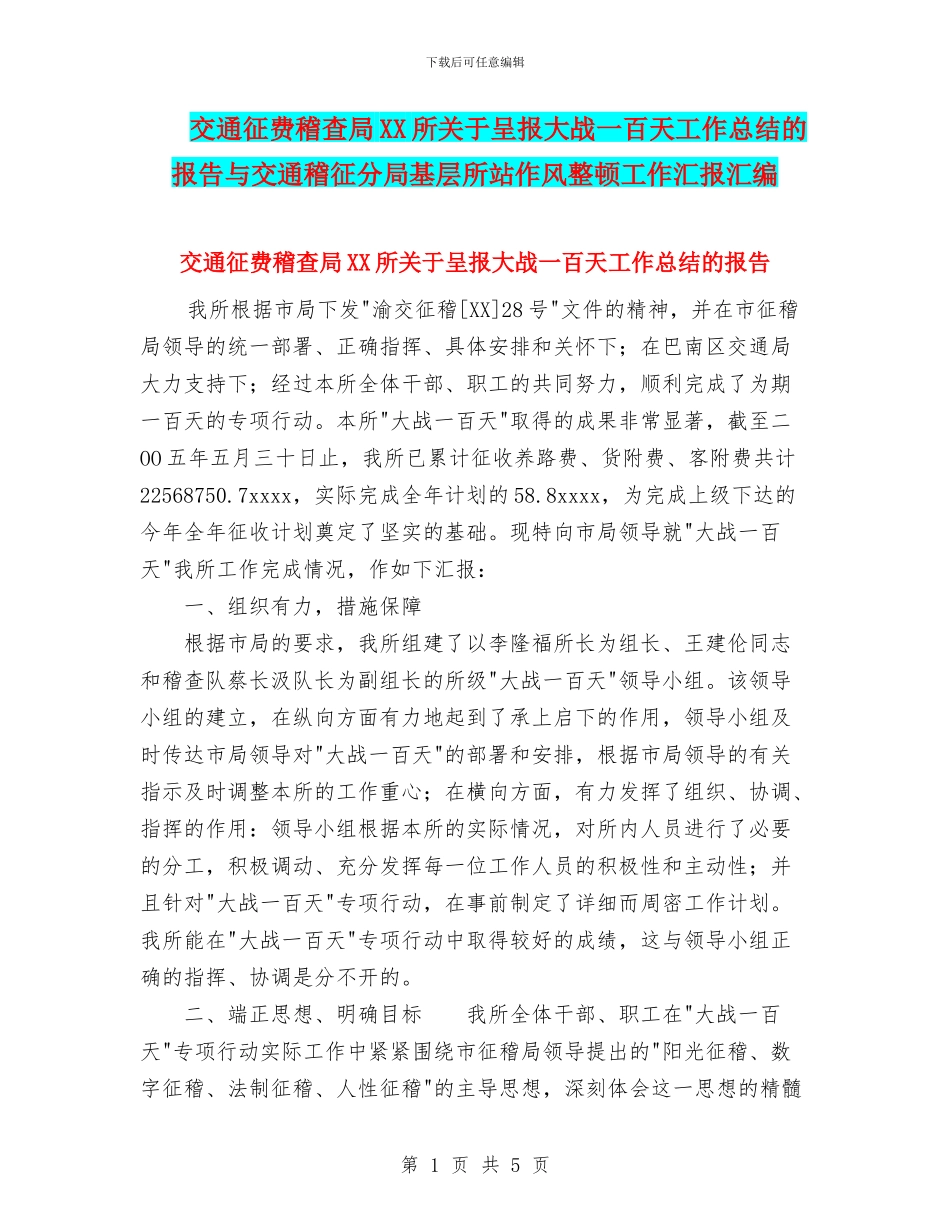 下载后可任意编辑

交通征费稽查局XX所关于呈报大战一百天工作总结的报告与交通稽征分局基层所站作风整顿工作汇报汇编

交通征费稽查局XX所关于呈报大战一百天工作总结的报告

我所根据市局下发"渝交征稽[XX]28号"文件的精神，并在市征稽局领导的统一部署、正确指挥、具体安排和关怀下；在巴南区交通局大力支持下；经过本所全体干部、职工的共同努力，顺利完成了为期一百天的专项行动。本所"大战一百天"取得的成果非常显著，截至二00五年五月三十日止，我所已累计征收养路费、货附费、客附费共计22568750.7xxxx，实际完成全年计划的58.8xxxx，为完成上级下达的今年全年征收计划奠定了坚实的基础。现特向市局领导就"大战一百天"我所工作完成情况，作如下汇报：

一、组织有力，措施保障

根据市局的要求，我所组建了以李隆福所长为组长、王建伦同志和稽查队蔡长汲队长为副组长的所级"大战一百天"领导小组。该领导小组的建立，在纵向方面有力地起到了承上启下的作用，领导小组及时传达市局领导对"大战一百天"的部署和安排，根据市局领导的有关指示及时调整本所的工作重心；在横向方面，有力发挥了组织、协调、指挥的作用：领导小组根据本所的实际情况，对所内人员进行了必要的分工，积极调动、充分发挥每一位工作人员的积极性和主动性；并且针对"大战一百天"专项行动，在事前制定了详细而周密工作计划。我所能在"大战一百天"专项行动中取得较好的成绩，这与领导小组正确的指挥、协调是分不开的。

二、端正思想、明确目标　　我所全体干部、职工在"大战一百天"专项行动实际工作中紧紧围绕市征稽局领导提出的"阳光征稽、数字征稽、法制征稽、人性征稽"的主导思想，深刻体会这一思想的精髓

第 1 页 共 5 页